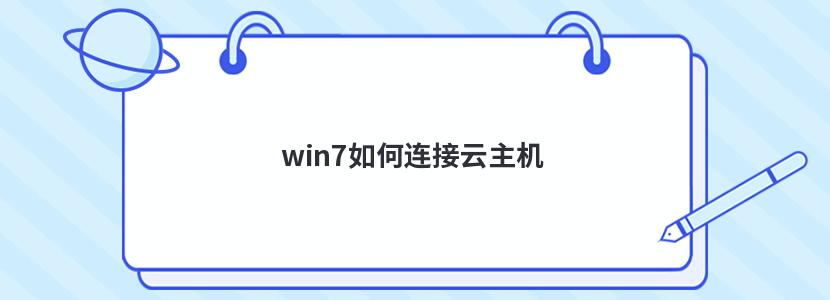 win7如何连接云主机